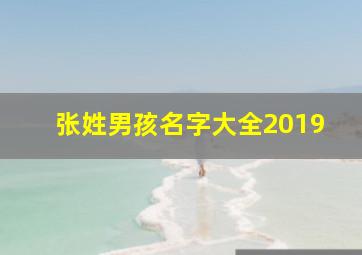 张姓男孩名字大全2019